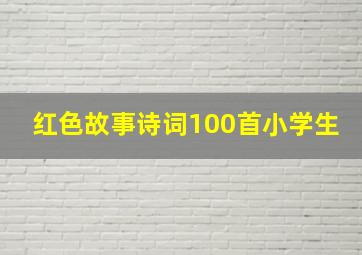 红色故事诗词100首小学生